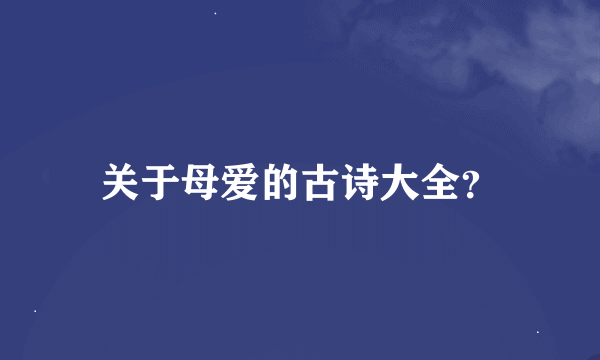 关于母爱的古诗大全?